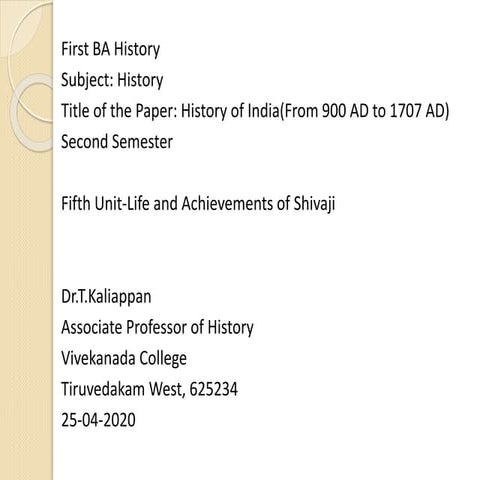 First BA History
Subject: History
Title of the Paper: History of India(From 900 AD to 1707 AD)
Second Semester

Fifth Unit-Life and Achievements of Shivaji

Dr.T.Kaliappan
Associate Professor of History
Vivekanada College
Tiruvedakam West, 625234
25-04-2020